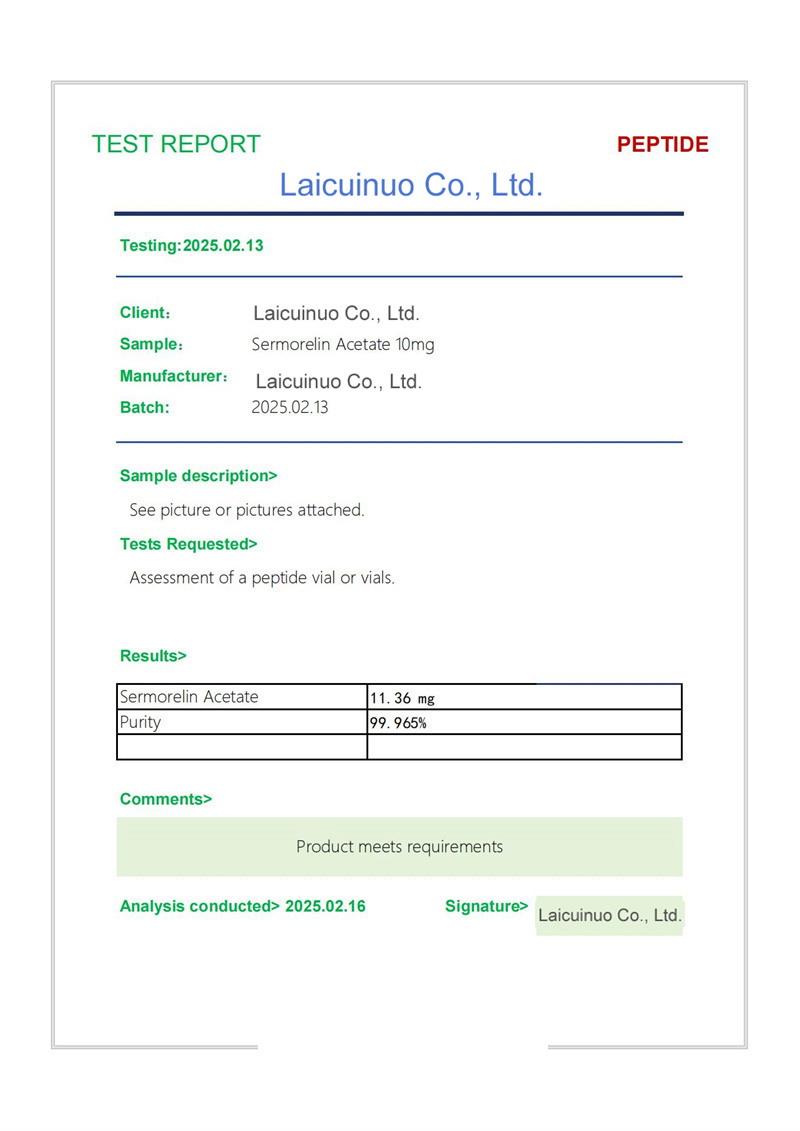 TEST REPORT

PEPTIDE

Laicuinuo Co., Ltd.

Testing:2025.02.13

Client： Laicuinuo Co., Ltd.
Sample： Sermorelin Acetate 10mg
Manufacturer： Laicuinuo Co., Ltd.
Batch: 2025.02.13

Sample description>

See picture or pictures attached.

Tests Requested>

Assessment of a peptide vial or vials.

Results>

| Sermorelin Acetate | 11.36 mg |
|---|---|
| Purity | 99.965% |
| | |

Comments>

Product meets requirements

Analysis conducted> 2025.02.16

Signature> Laicuinuo Co., Ltd.